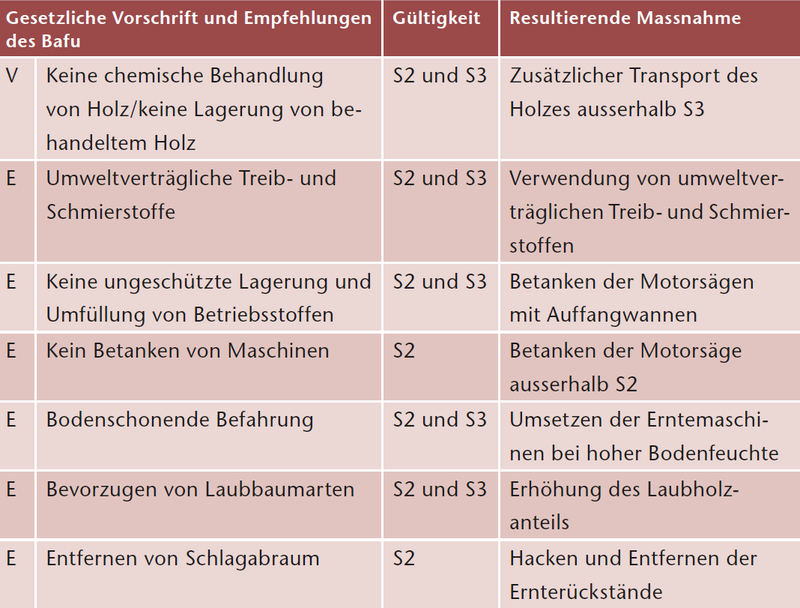 | Gesetzliche Vorschrift und Empfehlungen des Bafu | | Gültigkeit | Resultierende Massnahme |
|---|---|---|---|
| V | Keine chemische Behandlung von Holz/keine Lagerung von behandeltem Holz | S2 und S3 | Zusätzlicher Transport des Holzes ausserhalb S3 |
| E | Umweltverträgliche Treib- und Schmierstoffe | S2 und S3 | Verwendung von umweltverträglichen Treib- und Schmierstoffen |
| E | Keine ungeschützte Lagerung und Umfüllung von Betriebsstoffen | S2 und S3 | Betanken der Motorsägen mit Auffangwannen |
| E | Kein Betanken von Maschinen | S2 | Betanken der Motorsäge ausserhalb S2 |
| E | Bodenschonende Befahrung | S2 und S3 | Umsetzen der Erntemaschinen bei hoher Bodenfeuchte |
| E | Bevorzugen von Laubbaumarten | S2 und S3 | Erhöhung des Laubholzanteils |
| E | Entfernen von Schlagabraum | S2 | Hacken und Entfernen der Ernterückstände |